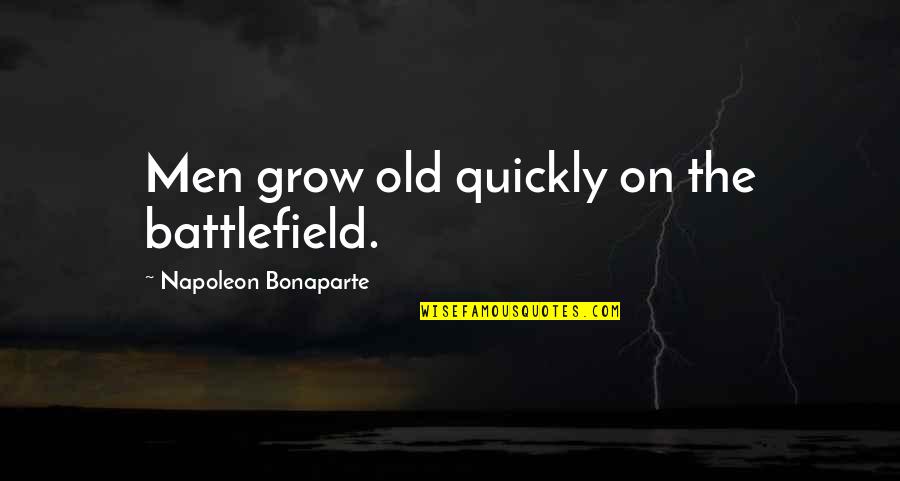 Men grow old quickly on the battlefield.

~ Napoleon Bonaparte

WISEFAMOUSQUOTES.COM